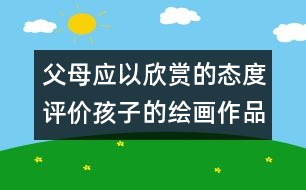 父母应以欣赏的态度评价孩子的绘画作品